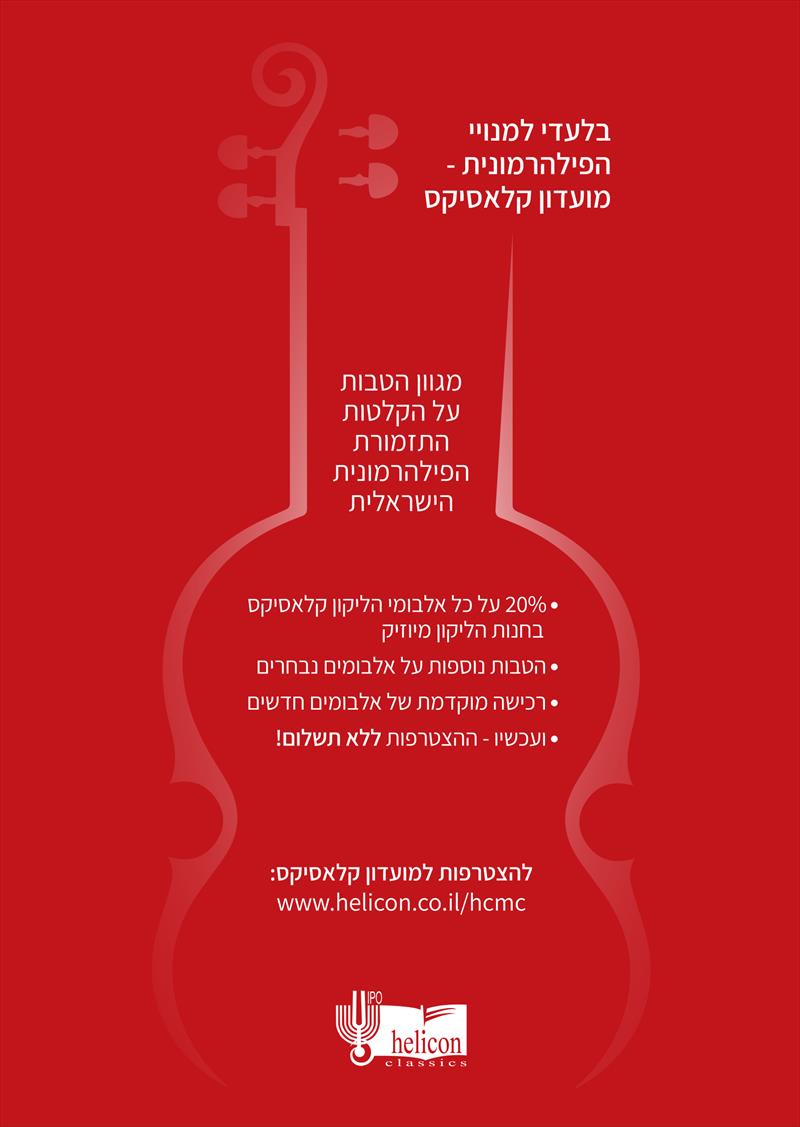 בלעדי למנויי
הפילהרמונית -
מועדון קלאסיקס

מגוון הטבות
על הקלטות
התזמורת
הפילהרמונית
הישראלית

• 20% על כל אלבומי הליקון קלאסיקס בחנות הליקון מיוזיק
• הטבות נוספות על אלבומים נבחרים
• רכישה מוקדמת של אלבומים חדשים
• ועכשיו - ההצטרפות ללא תשלום!

להצטרפות למועדון קלאסיקס:
www.helicon.co.il/hcmc

IPO
helicon
classics